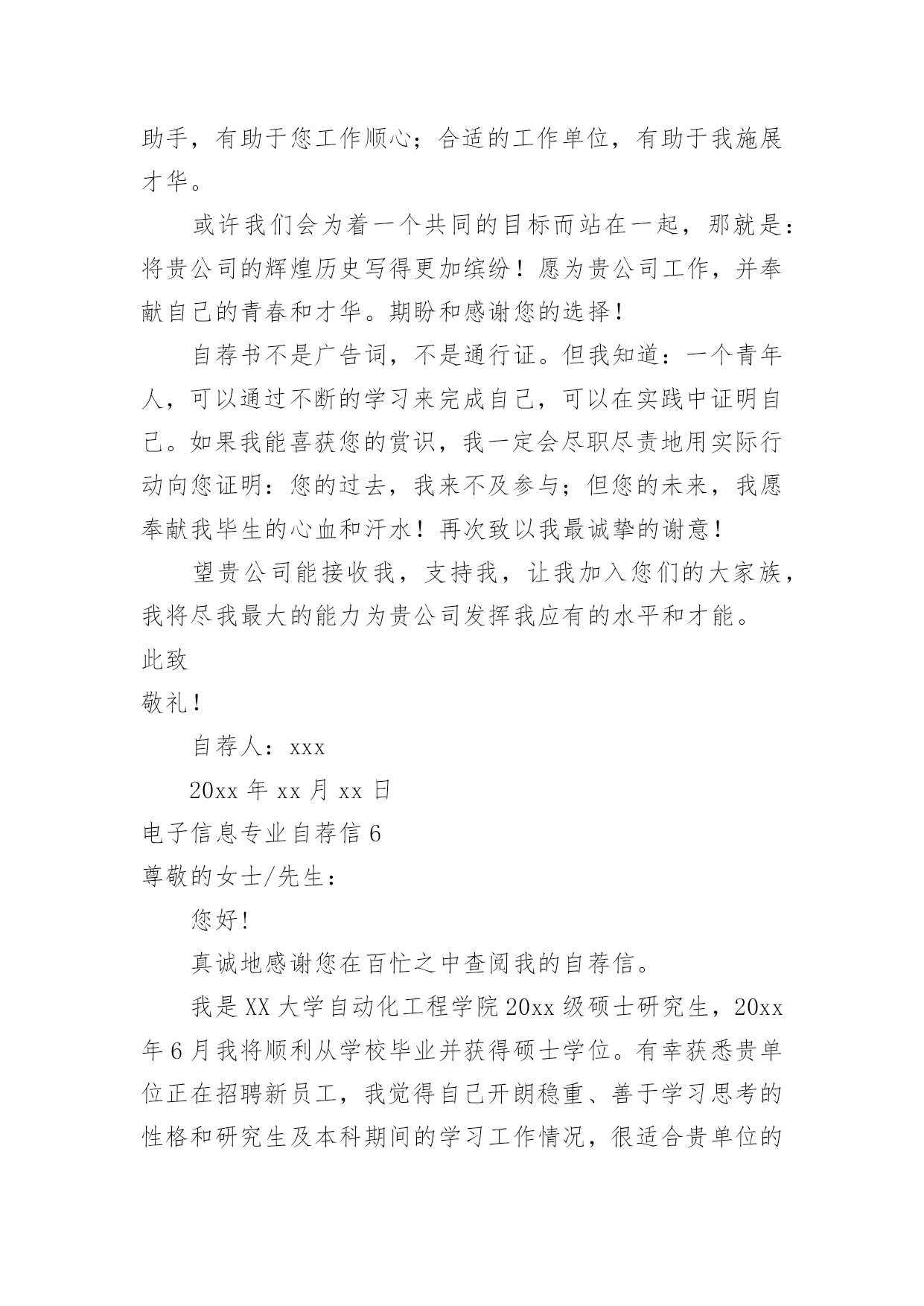 助手，有助于您工作顺心；合适的工作单位，有助于我施展才华。

或许我们会为着一个共同的目标而站在一起，那就是：将贵公司的辉煌历史写得更加缤纷！愿为贵公司工作，并奉献自己的青春和才华。期盼和感谢您的选择！

自荐书不是广告词，不是通行证。但我知道：一个青年人，可以通过不断的学习来完成自己，可以在实践中证明自己。如果我能喜获您的赏识，我一定会尽职尽责地用实际行动向您证明：您的过去，我来不及参与；但您的未来，我愿奉献我毕生的心血和汗水！再次致以我最诚挚的谢意！

望贵公司能接收我，支持我，让我加入您们的大家族，我将尽我最大的能力为贵公司发挥我应有的水平和才能。

此致

敬礼！

自荐人：xxx

20xx 年 xx 月 xx 日

电子信息专业自荐信 6

尊敬的女士/先生：

您好!

真诚地感谢您在百忙之中查阅我的自荐信。

我是 XX 大学自动化工程学院 20xx 级硕士研究生，20xx 年 6 月我将顺利从学校毕业并获得硕士学位。有幸获悉贵单位正在招聘新员工，我觉得自己开朗稳重、善于学习思考的性格和研究生及本科期间的学习工作情况，很适合贵单位的